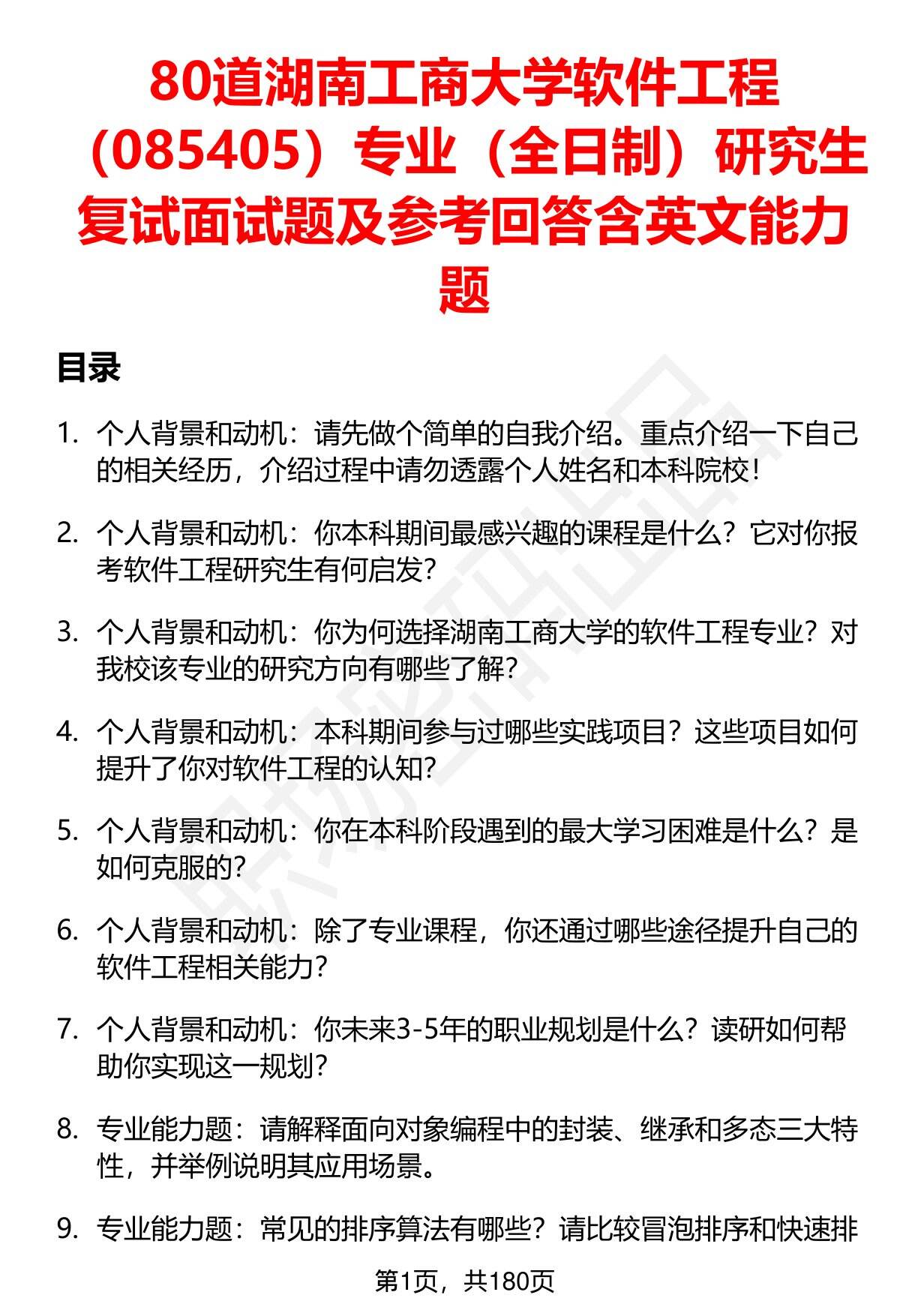 80道湖南工商大学软件工程（085405）专业（全日制）研究生复试面试题及参考回答含英文能力题

目录

1. 个人背景和动机：请先做个简单的自我介绍。重点介绍一下自己的相关经历，介绍过程中请勿透露个人姓名和本科院校！

2. 个人背景和动机：你本科期间最感兴趣的课程是什么？它对你报考软件工程研究生有何启发？

3. 个人背景和动机：你为何选择湖南工商大学的软件工程专业？对我校该专业的研究方向有哪些了解？

4. 个人背景和动机：本科期间参与过哪些实践项目？这些项目如何提升了你对软件工程的认知？

5. 个人背景和动机：你在本科阶段遇到的最大学习困难是什么？是如何克服的？

6. 个人背景和动机：除了专业课程，你还通过哪些途径提升自己的软件工程相关能力？

7. 个人背景和动机：你未来3-5年的职业规划是什么？读研如何帮助你实现这一规划？

8. 专业能力题：请解释面向对象编程中的封装、继承和多态三大特性，并举例说明其应用场景。

9. 专业能力题：常见的排序算法有哪些？请比较冒泡排序和快速排

第1页，共180页